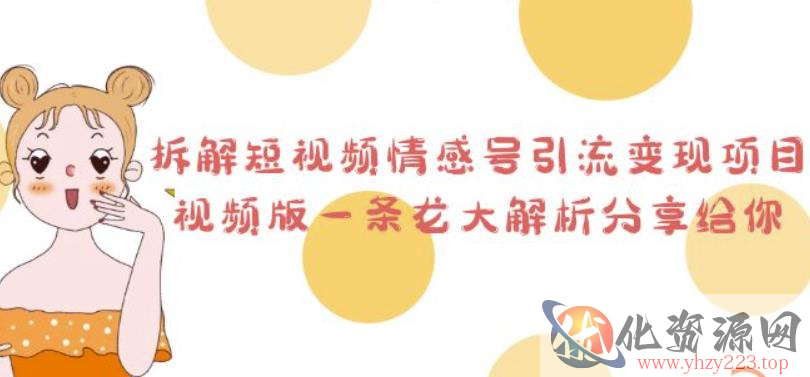 拆解短视频情感号引流变现项目
视频版一条龙大解析分享给你

化资源网
www.yhzy223.top